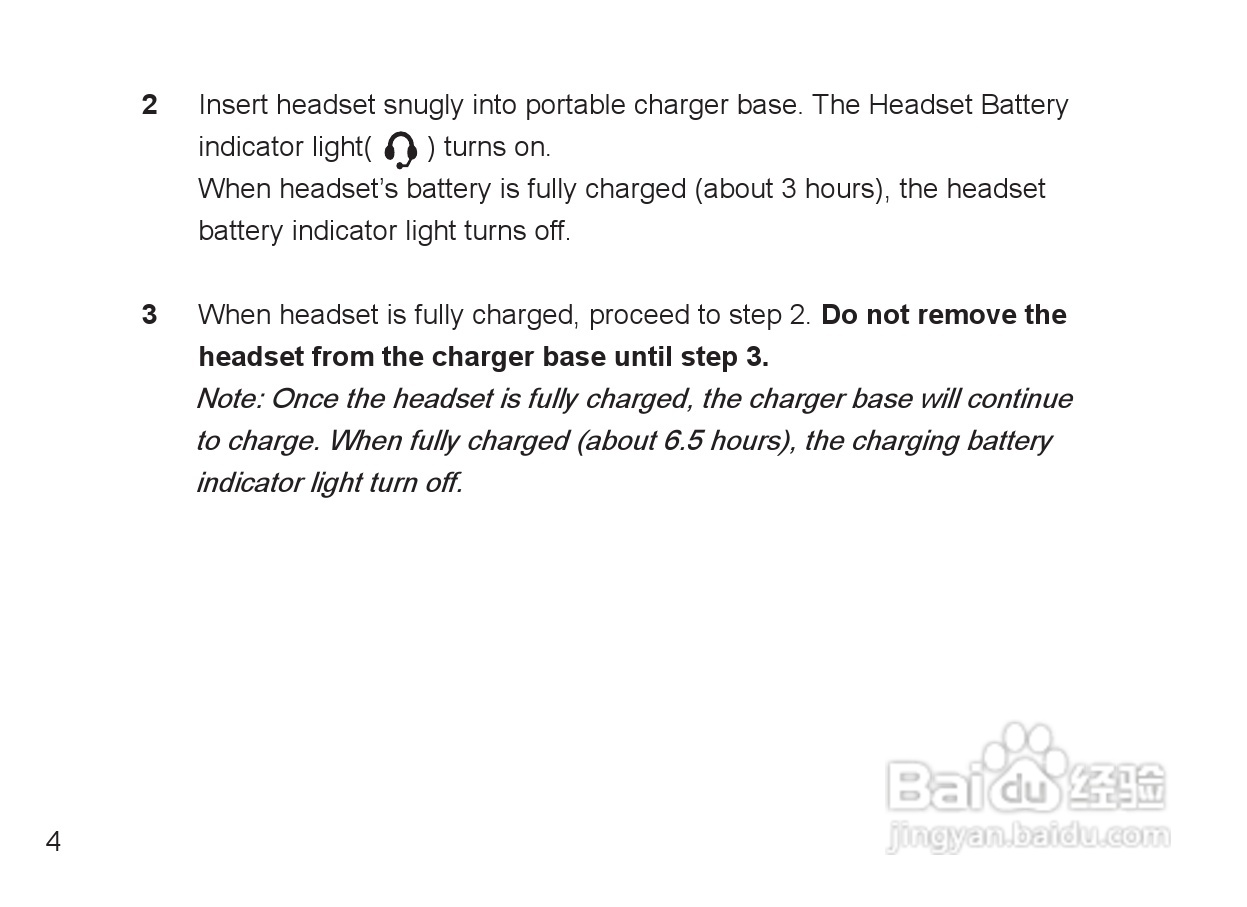 2 Insert headset snugly into portable charger base. The Headset Battery indicator light( ) turns on.
When headset's battery is fully charged (about 3 hours), the headset battery indicator light turns off.

3 When headset is fully charged, proceed to step 2. Do not remove the headset from the charger base until step 3.
Note: Once the headset is fully charged, the charger base will continue to charge. When fully charged (about 6.5 hours), the charging battery indicator light turn off.

4

Baidu经验
jingyan.baidu.com